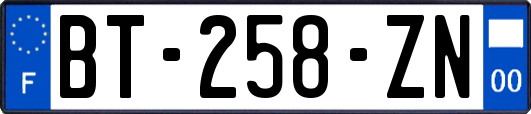 F

BT-258-ZN

00